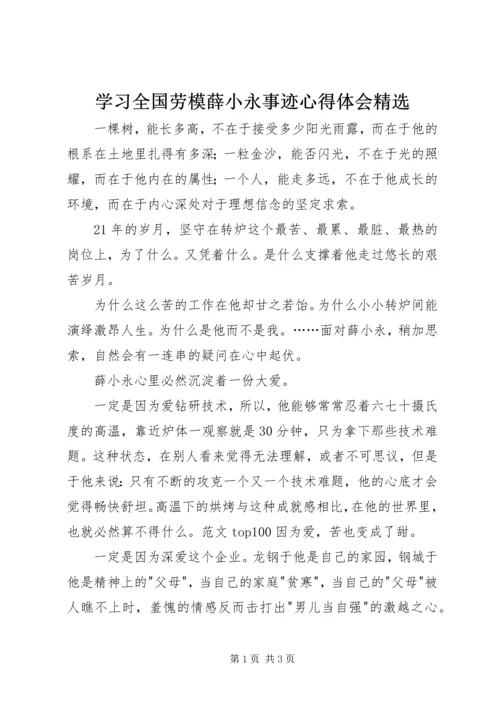 学习全国劳模薛小永事迹心得体会精选

一棵树，能长多高，不在于接受多少阳光雨露，而在于他的根系在土地里扎得有多深；一粒金沙，能否闪光，不在于光的照耀，而在于他内在的属性；一个人，能走多远，不在于他成长的环境，而在于内心深处对于理想信念的坚定求索。

21年的岁月，坚守在转炉这个最苦、最累、最脏、最热的岗位上，为了什么。又凭着什么。是什么支撑着他走过悠长的艰苦岁月。

为什么这么苦的工作在他却甘之若饴。为什么小小转炉间能演绎激昂人生。为什么是他而不是我。……面对薛小永，稍加思索，自然会有一连串的疑问在心中起伏。

薛小永心里必然沉淀着一份大爱。

一定是因为爱钻研技术，所以，他能够常常忍着六七十摄氏度的高温，靠近炉体一观察就是30分钟，只为拿下那些技术难题。这种状态，在别人看来觉得无法理解，或者不可思议，但是于他来说：只有不断的攻克一个又一个技术难题，他的心底才会觉得畅快舒坦。高温下的烘烤与这种成就感相比，在他的世界里，也就必然算不得什么。范文top100因为爱，苦也变成了甜。

一定是因为深爱这个企业。龙钢于他是自己的家园，钢城于他是精神上的"父母"，当自己的家庭"贫寒"，当自己的"父母"被人瞧不上时，羞愧的情感反而击打出"男儿当自强"的激越之心。

第1页 共3页